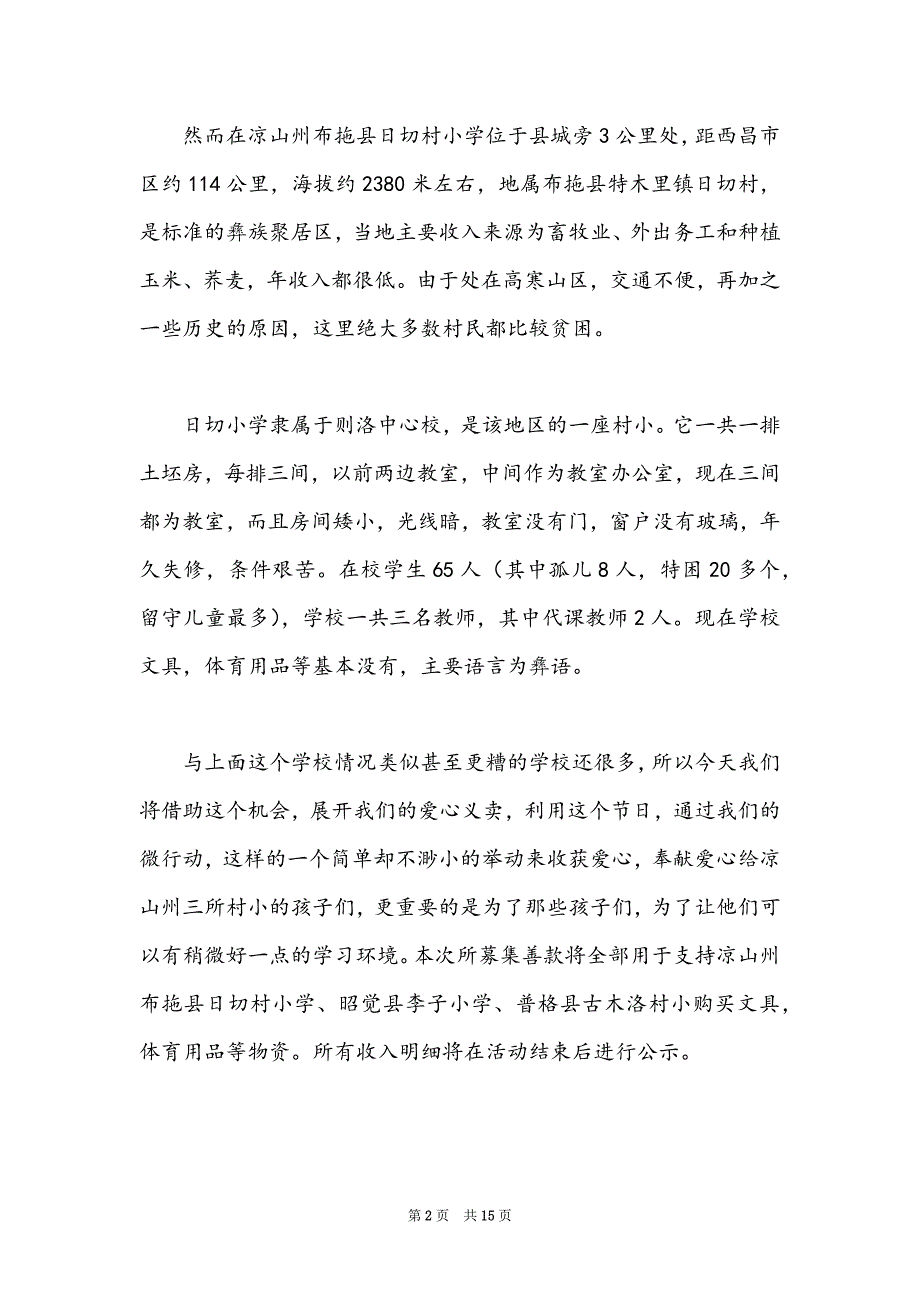 然而在凉山州布拖县日切村小学位于县城旁3公里处，距西昌市区约114公里，海拔约2380米左右，地属布拖县特木里镇日切村，是标准的彝族聚居区，当地主要收入来源为畜牧业、外出务工和种植玉米、荞麦，年收入都很低。由于处在高寒山区，交通不便，再加之一些历史的原因，这里绝大多数村民都比较贫困。

日切小学隶属于则洛中心校，是该地区的一座村小。它一共一排土坯房，每排三间，以前两边教室，中间作为教室办公室，现在三间都为教室，而且房间矮小，光线暗，教室没有门，窗户没有玻璃，年久失修，条件艰苦。在校学生65人（其中孤儿8人，特困20多个，留守儿童最多），学校一共三名教师，其中代课教师2人。现在学校文具，体育用品等基本没有，主要语言为彝语。

与上面这个学校情况类似甚至更糟的学校还很多，所以今天我们将借助这个机会，展开我们的爱心义卖，利用这个节日，通过我们的微行动，这样的一个简单却不渺小的举动来收获爱心，奉献爱心给凉山州三所村小的孩子们，更重要的是为了那些孩子们，为了让他们可以有稍微好一点的学习环境。本次所募集善款将全部用于支持凉山州布拖县日切村小学、昭觉县李子小学、普格县古木洛村小购买文具，体育用品等物资。所有收入明细将在活动结束后进行公示。

第2页 共15页